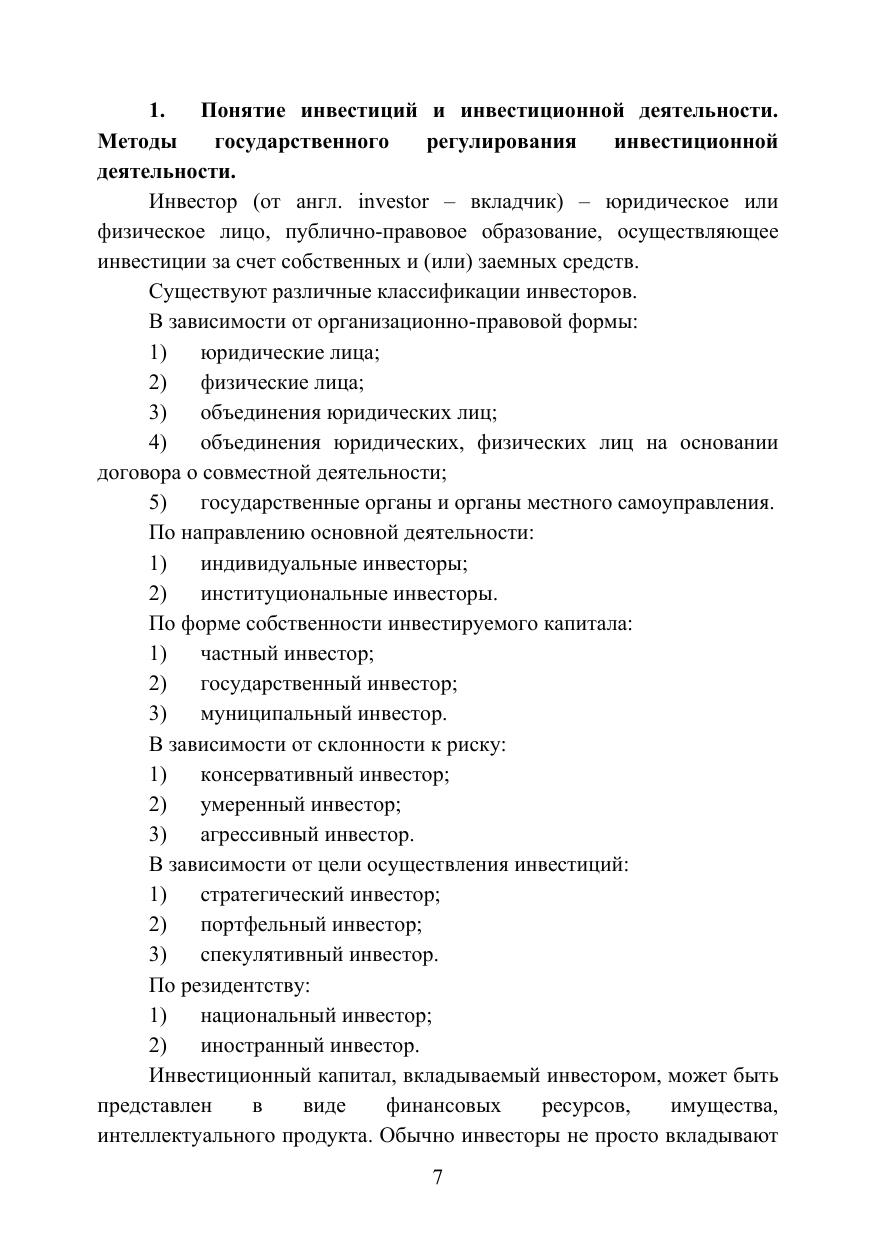 1. Понятие инвестиций и инвестиционной деятельности. Методы государственного регулирования инвестиционной деятельности.

Инвестор (от англ. investor – вкладчик) – юридическое или физическое лицо, публично-правовое образование, осуществляющее инвестиции за счет собственных и (или) заемных средств.

Существуют различные классификации инвесторов.

В зависимости от организационно-правовой формы:

1) юридические лица;

2) физические лица;

3) объединения юридических лиц;

4) объединения юридических, физических лиц на основании договора о совместной деятельности;

5) государственные органы и органы местного самоуправления.

По направлению основной деятельности:

1) индивидуальные инвесторы;

2) институциональные инвесторы.

По форме собственности инвестируемого капитала:

1) частный инвестор;

2) государственный инвестор;

3) муниципальный инвестор.

В зависимости от склонности к риску:

1) консервативный инвестор;

2) умеренный инвестор;

3) агрессивный инвестор.

В зависимости от цели осуществления инвестиций:

1) стратегический инвестор;

2) портфельный инвестор;

3) спекулятивный инвестор.

По резидентству:

1) национальный инвестор;

2) иностранный инвестор.

Инвестиционный капитал, вкладываемый инвестором, может быть представлен в виде финансовых ресурсов, имущества, интеллектуального продукта. Обычно инвесторы не просто вкладывают

7